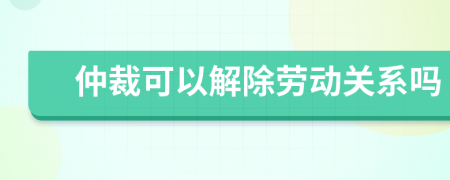 仲裁可以解除劳动关系吗